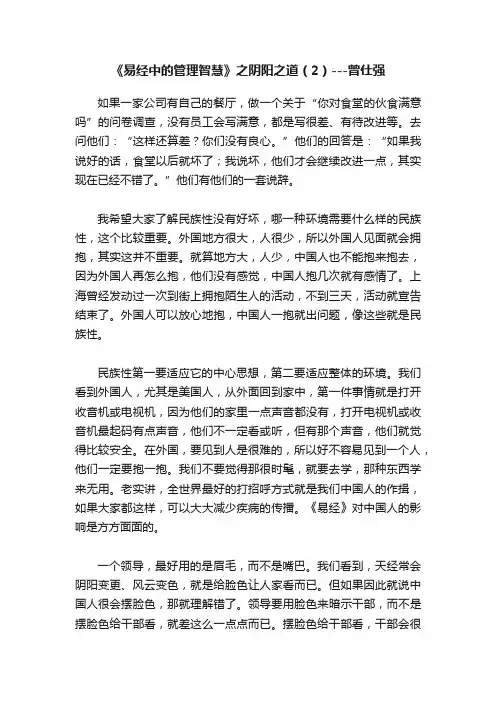 《易经中的管理智慧》之阴阳之道（2）---曾仕强

如果一家公司有自己的餐厅，做一个关于“你对食堂的伙食满意吗”的问卷调查，没有员工会写满意，都是写很差、有待改进等。去问他们：“这样还算差？你们没有良心。”他们的回答是：“如果我说好的话，食堂以后就坏了；我说坏，他们才会继续改进一点，其实现在已经不错了。”他们有他们的一套说辞。

我希望大家了解民族性没有好坏，哪一种环境需要什么样的民族性，这个比较重要。外国地方很大，人很少，所以外国人见面就会拥抱，其实这并不重要。就算地方大，人少，中国人也不能抱来抱去，因为外国人再怎么抱，他们没有感觉，中国人抱几次就有感情了。上海曾经发动过一次到街上拥抱陌生人的活动，不到三天，活动就宣告结束了。外国人可以放心地抱，中国人一抱就出问题，像这些就是民族性。

民族性第一要适应它的中心思想，第二要适应整体的环境。我们看到外国人，尤其是美国人，从外面回到家中，第一件事情就是打开收音机或电视机，因为他们的家里一点声音都没有，打开电视机或收音机最起码有点声音，他们不一定看或听，但有那个声音，他们就觉得比较安全。在外国，要见到人是很难的，所以好不容易见到一个人，他们一定要抱一抱。我们不要觉得那很时髦，就要去学，那种东西学来无用。老实讲，全世界最好的打招呼方式就是我们中国人的作揖，如果大家都这样，可以大大减少疾病的传播。《易经》对中国人的影响是方方面面的。

一个领导，最好用的是眉毛，而不是嘴巴。我们看到，天经常会阴阳变更、风云变色，就是给脸色让人家看而已。但如果因此就说中国人很会摆脸色，那就理解错了。领导要用脸色来暗示干部，而不是摆脸色给干部看，就差这么一点点而已。摆脸色给干部看，干部会很